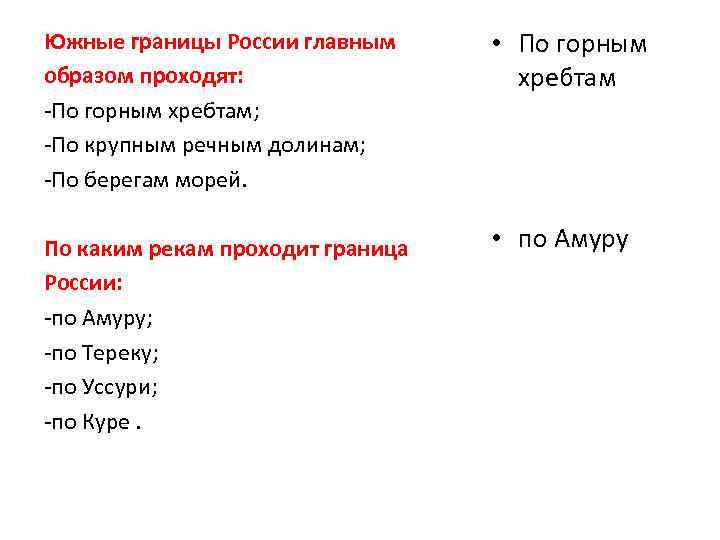 Южные границы России главным образом проходят:
-По горным хребтам;
-По крупным речным долинам;
-По берегам морей.

По каким рекам проходит граница России:
-по Амуру;
-по Тереку;
-по Уссури;
-по Куре .

• По горным хребтам

• по Амуру